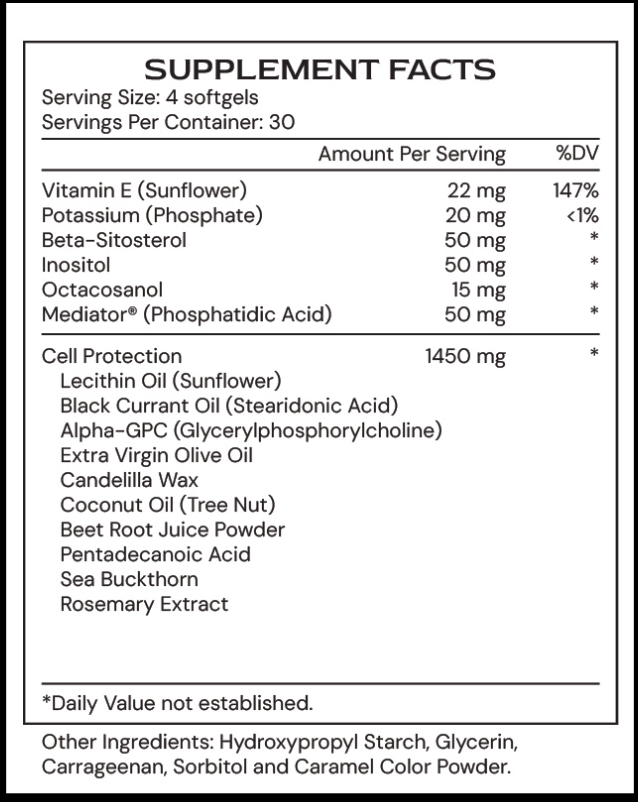 SUPPLEMENT FACTS
Serving Size: 4 softgels
Servings Per Container: 30

|  | Amount Per Serving | %DV |
|---|---|---|
| Vitamin E (Sunflower) | 22 mg | 147% |
| Potassium (Phosphate) | 20 mg | <1% |
| Beta-Sitosterol | 50 mg | * |
| Inositol | 50 mg | * |
| Octacosanol | 15 mg | * |
| Mediator® (Phosphatidic Acid) | 50 mg | * |
| Cell Protection | 1450 mg | * |
| Lecithin Oil (Sunflower) |  |  |
| Black Currant Oil (Stearidonic Acid) |  |  |
| Alpha-GPC (Glycerylphosphorylcholine) |  |  |
| Extra Virgin Olive Oil |  |  |
| Candelilla Wax |  |  |
| Coconut Oil (Tree Nut) |  |  |
| Beet Root Juice Powder |  |  |
| Pentadecanoic Acid |  |  |
| Sea Buckthorn |  |  |
| Rosemary Extract |  |  |

*Daily Value not established.

Other Ingredients: Hydroxypropyl Starch, Glycerin, Carrageenan, Sorbitol and Caramel Color Powder.